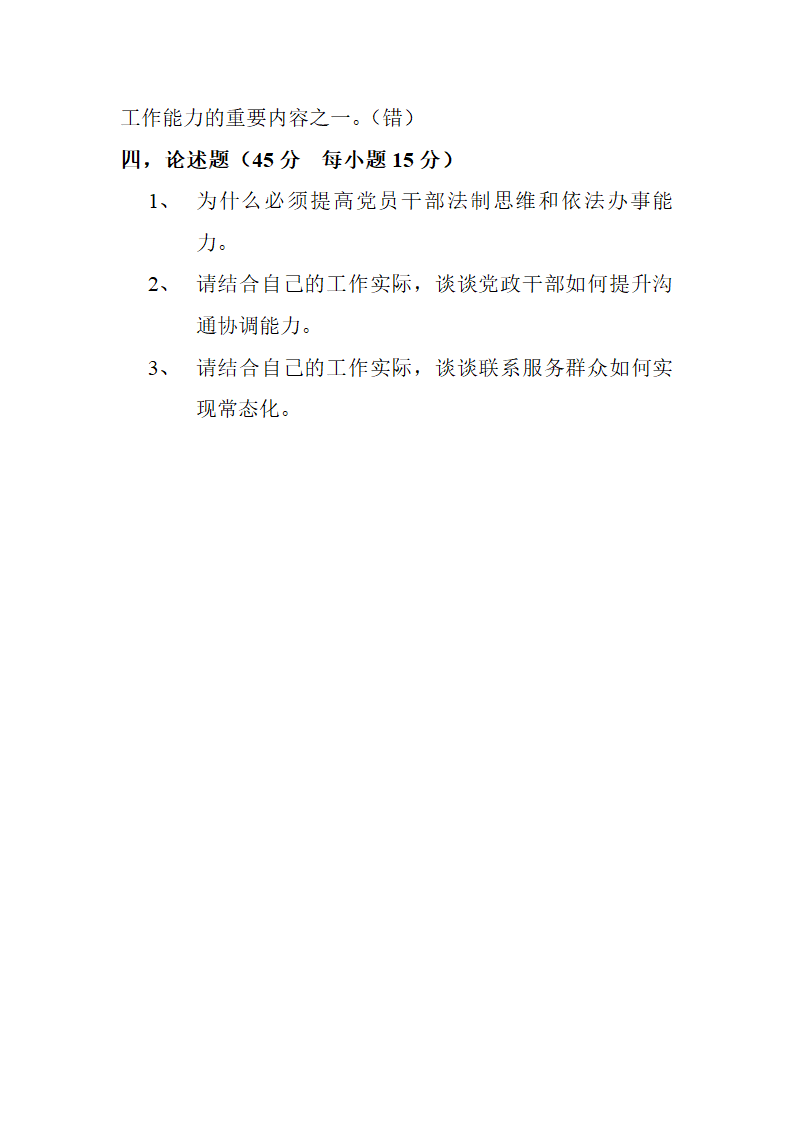 工作能力的重要内容之一。（错）

四，论述题（45 分　每小题 15 分）

1、　为什么必须提高党员干部法制思维和依法办事能力。

2、　请结合自己的工作实际，谈谈党政干部如何提升沟通协调能力。

3、　请结合自己的工作实际，谈谈联系服务群众如何实现常态化。